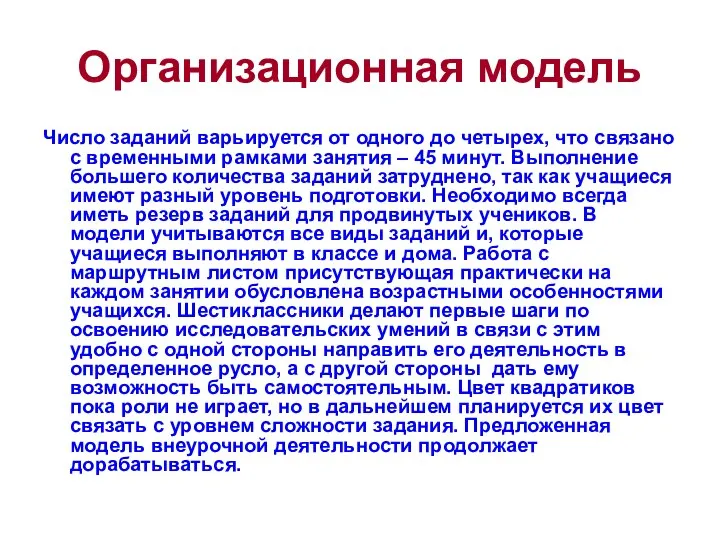 Организационная модель

Число заданий варьируется от одного до четырех, что связано с временными рамками занятия – 45 минут. Выполнение большего количества заданий затруднено, так как учащиеся имеют разный уровень подготовки. Необходимо всегда иметь резерв заданий для продвинутых учеников. В модели учитываются все виды заданий и, которые учащиеся выполняют в классе и дома. Работа с маршрутным листом присутствующая практически на каждом занятии обусловлена возрастными особенностями учащихся. Шестиклассники делают первые шаги по освоению исследовательских умений в связи с этим удобно с одной стороны направить его деятельность в определенное русло, а с другой стороны дать ему возможность быть самостоятельным. Цвет квадратиков пока роли не играет, но в дальнейшем планируется их цвет связать с уровнем сложности задания. Предложенная модель внеурочной деятельности продолжает дорабатываться.